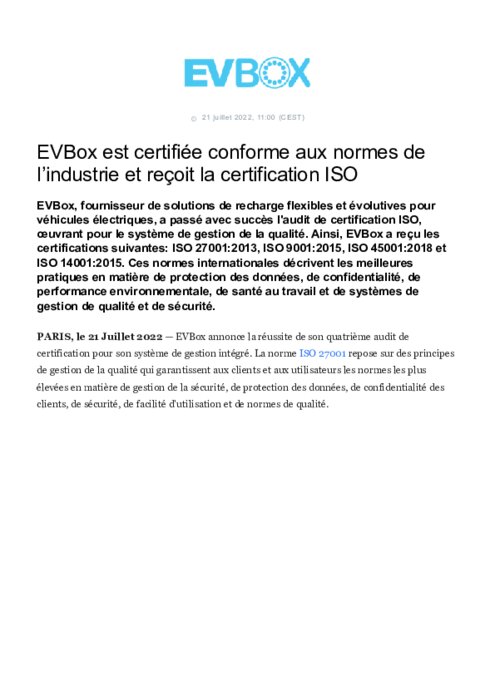 EVBOX

21 juillet 2022, 11:00 (CEST)

EVBox est certifiée conforme aux normes de l'industrie et reçoit la certification ISO

EVBox, fournisseur de solutions de recharge flexibles et évolutives pour véhicules électriques, a passé avec succès l'audit de certification ISO, œuvrant pour le système de gestion de la qualité. Ainsi, EVBox a reçu les certifications suivantes: ISO 27001:2013, ISO 9001:2015, ISO 45001:2018 et ISO 14001:2015. Ces normes internationales décrivent les meilleures pratiques en matière de protection des données, de confidentialité, de performance environnementale, de santé au travail et de systèmes de gestion de qualité et de sécurité.

PARIS, le 21 Juillet 2022 — EVBox annonce la réussite de son quatrième audit de certification pour son système de gestion intégré. La norme ISO 27001 repose sur des principes de gestion de la qualité qui garantissent aux clients et aux utilisateurs les normes les plus élevées en matière de gestion de la sécurité, de protection des données, de confidentialité des clients, de sécurité, de facilité d'utilisation et de normes de qualité.